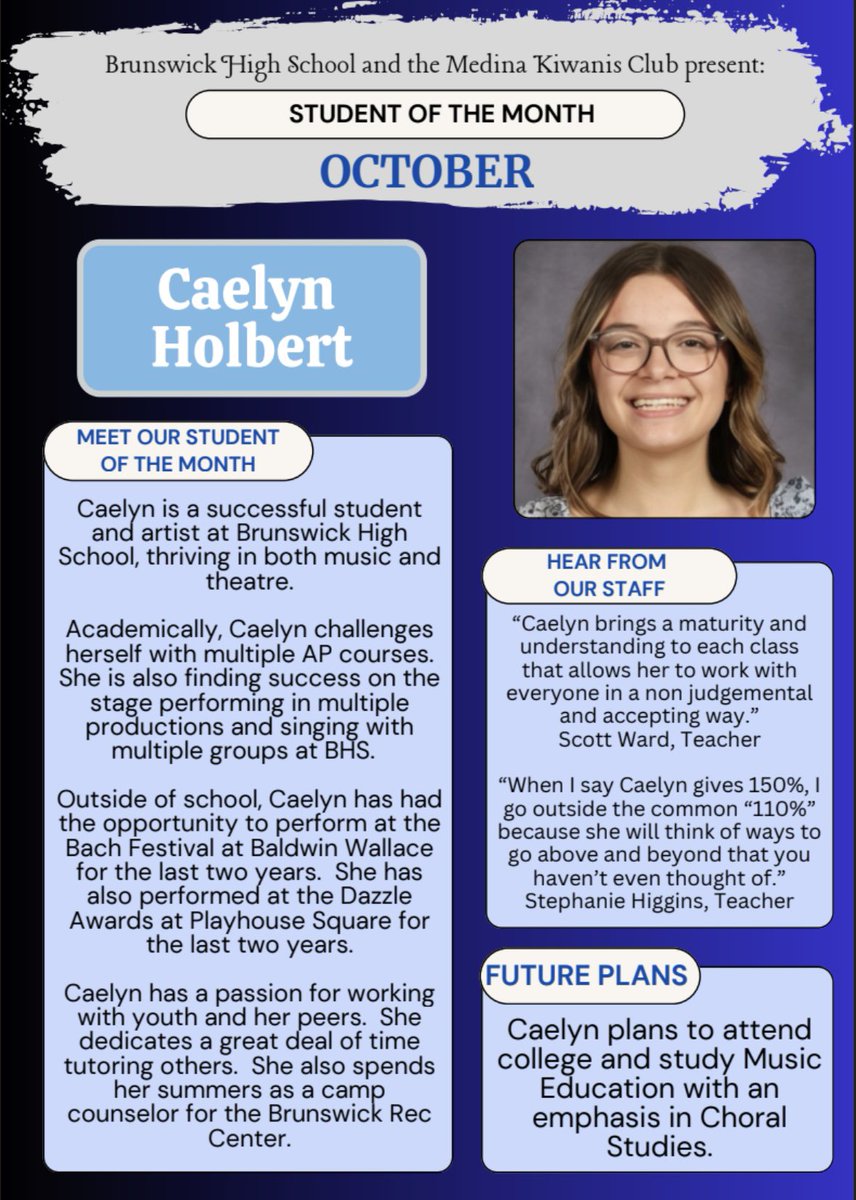 Brunswick High School and the Medina Kiwanis Club present:

STUDENT OF THE MONTH

OCTOBER

Caelyn Holbert

MEET OUR STUDENT OF THE MONTH

Caelyn is a successful student and artist at Brunswick High School, thriving in both music and theatre.

Academically, Caelyn challenges herself with multiple AP courses. She is also finding success on the stage performing in multiple productions and singing with multiple groups at BHS.

Outside of school, Caelyn has had the opportunity to perform at the Bach Festival at Baldwin Wallace for the last two years. She has also performed at the Dazzle Awards at Playhouse Square for the last two years.

Caelyn has a passion for working with youth and her peers. She dedicates a great deal of time tutoring others. She also spends her summers as a camp counselor for the Brunswick Rec Center.

HEAR FROM OUR STAFF

“Caelyn brings a maturity and understanding to each class that allows her to work with everyone in a non judgemental and accepting way.”
Scott Ward, Teacher

“When I say Caelyn gives 150%, I go outside the common “110%” because she will think of ways to go above and beyond that you haven’t even thought of.”
Stephanie Higgins, Teacher

FUTURE PLANS

Caelyn plans to attend college and study Music Education with an emphasis in Choral Studies.